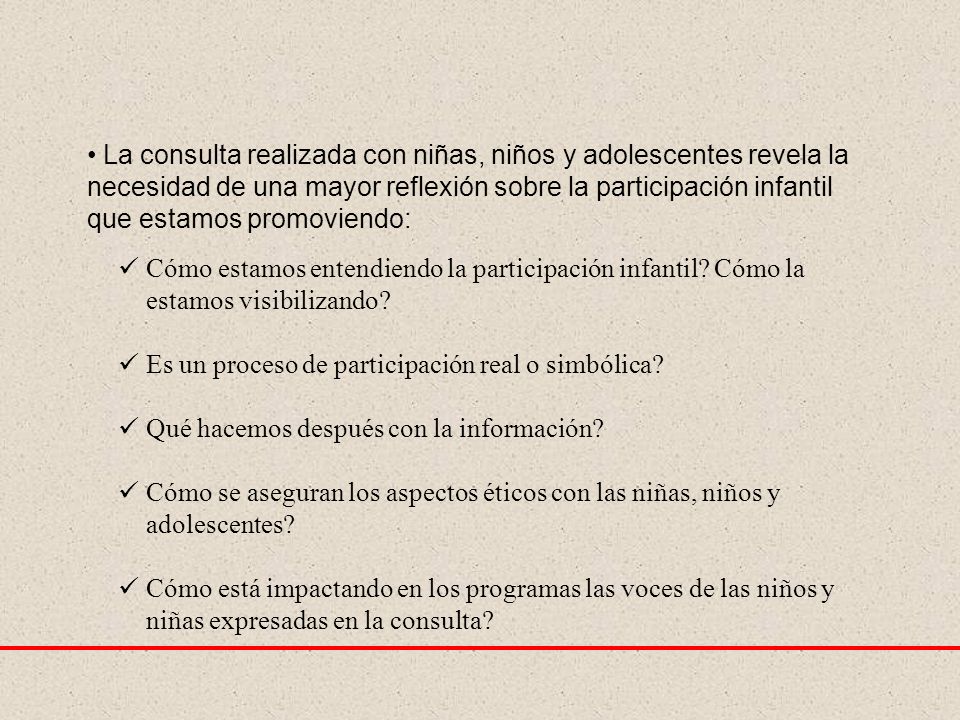 • La consulta realizada con niñas, niños y adolescentes revela la necesidad de una mayor reflexión sobre la participación infantil que estamos promoviendo:

✓ Cómo estamos entendiendo la participación infantil? Cómo la estamos visibilizando?

✓ Es un proceso de participación real o simbólica?

✓ Qué hacemos después con la información?

✓ Cómo se aseguran los aspectos éticos con las niñas, niños y adolescentes?

✓ Cómo está impactando en los programas las voces de las niños y niñas expresadas en la consulta?